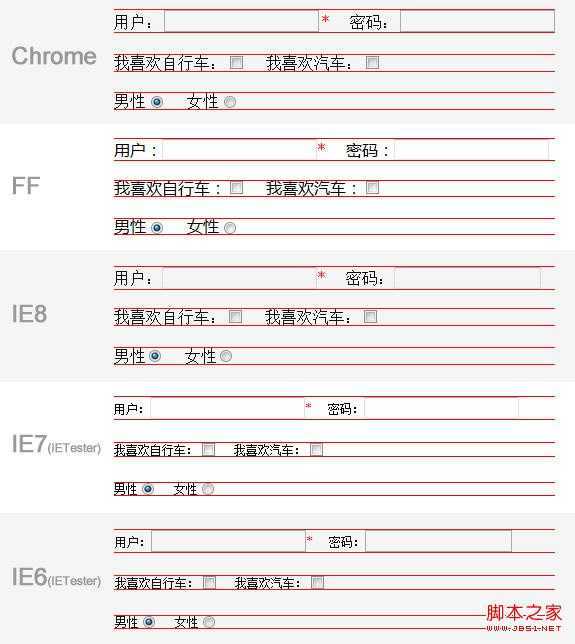 Chrome
用户： * 密码：
我喜欢自行车： 我喜欢汽车：
男性 女性

FF
用户： * 密码：
我喜欢自行车： 我喜欢汽车：
男性 女性

IE8
用户： * 密码：
我喜欢自行车： 我喜欢汽车：
男性 女性

IE7(IETester)
用户： * 密码：
我喜欢自行车： 我喜欢汽车：
男性 女性

IE6(IETester)
用户： * 密码：
我喜欢自行车： 我喜欢汽车：
男性 女性

脚本之家
WWW.JB51.NET